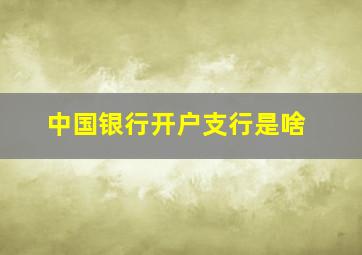 中国银行开户支行是啥